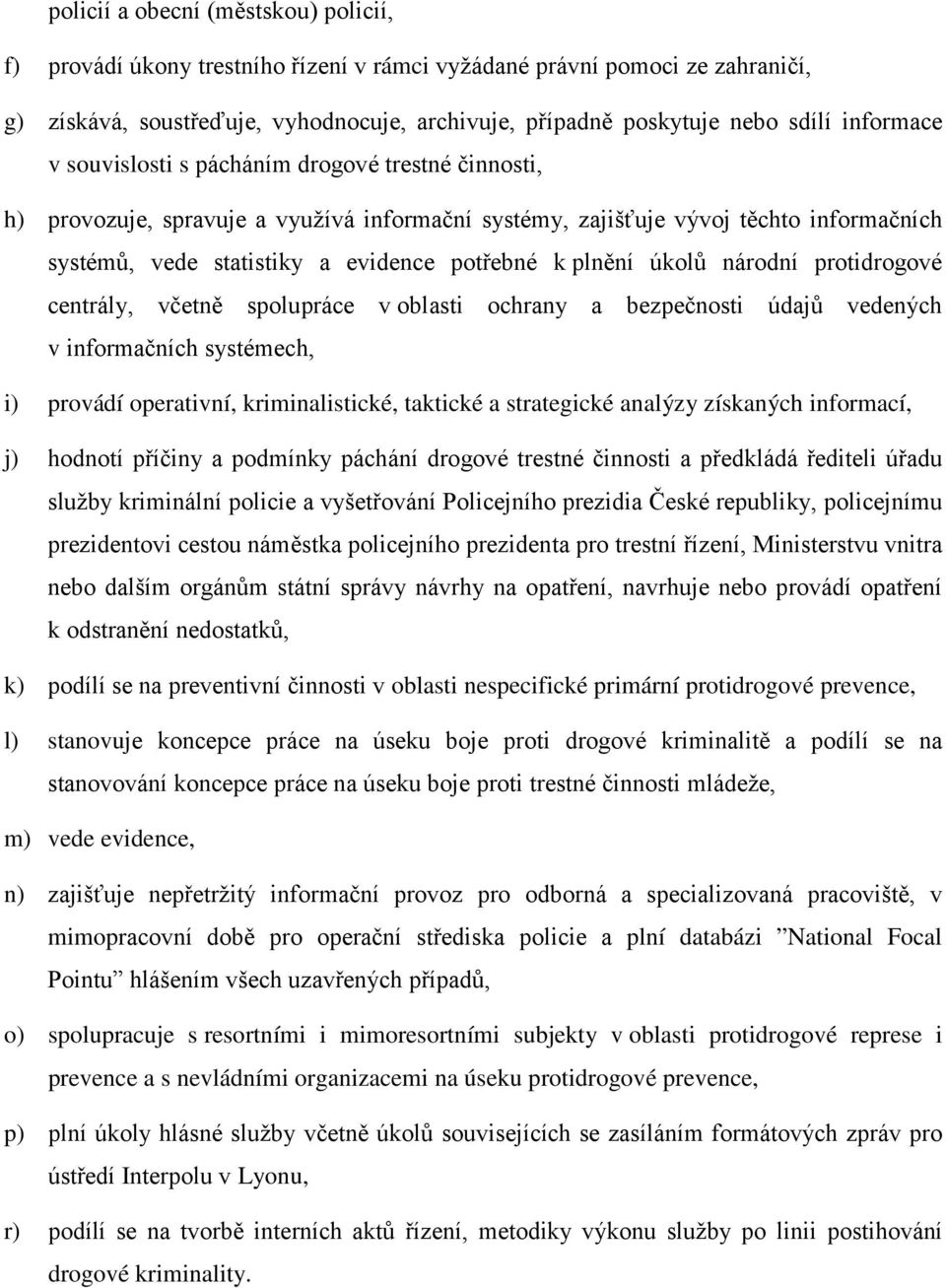 policií a obecní (městskou) policií,

f) provádí úkony trestního řízení v rámci vyžádané právní pomoci ze zahraničí,

g) získává, soustřeďuje, vyhodnocuje, archivuje, případně poskytuje nebo sdílí informace v souvislosti s pácháním drogové trestné činnosti,

h) provozuje, spravuje a využívá informační systémy, zajišťuje vývoj těchto informačních systémů, vede statistiky a evidence potřebné k plnění úkolů národní protidrogové centrály, včetně spolupráce v oblasti ochrany a bezpečnosti údajů vedených v informačních systémech,

i) provádí operativní, kriminalistické, taktické a strategické analýzy získaných informací,

j) hodnotí příčiny a podmínky páchání drogové trestné činnosti a předkládá řediteli úřadu služby kriminální policie a vyšetřování Policejního prezidia České republiky, policejnímu prezidentovi cestou náměstka policejního prezidenta pro trestní řízení, Ministerstvu vnitra nebo dalším orgánům státní správy návrhy na opatření, navrhuje nebo provádí opatření k odstranění nedostatků,

k) podílí se na preventivní činnosti v oblasti nespecifické primární protidrogové prevence,

l) stanovuje koncepce práce na úseku boje proti drogové kriminalitě a podílí se na stanovování koncepce práce na úseku boje proti trestné činnosti mládeže,

m) vede evidence,

n) zajišťuje nepřetržitý informační provoz pro odborná a specializovaná pracoviště, v mimopracovní době pro operační střediska policie a plní databázi ”National Focal Pointu” hlášením všech uzavřených případů,

o) spolupracuje s resortními i mimoresortními subjekty v oblasti protidrogové represe i prevence a s nevládními organizacemi na úseku protidrogové prevence,

p) plní úkoly hlásné služby včetně úkolů souvisejících se zasíláním formátových zpráv pro ústředí Interpolu v Lyonu,

r) podílí se na tvorbě interních aktů řízení, metodiky výkonu služby po linii postihování drogové kriminality.